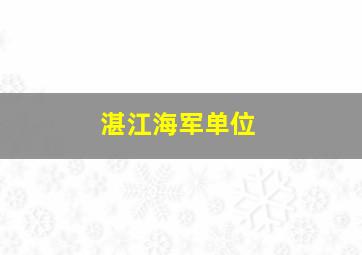 湛江海军单位